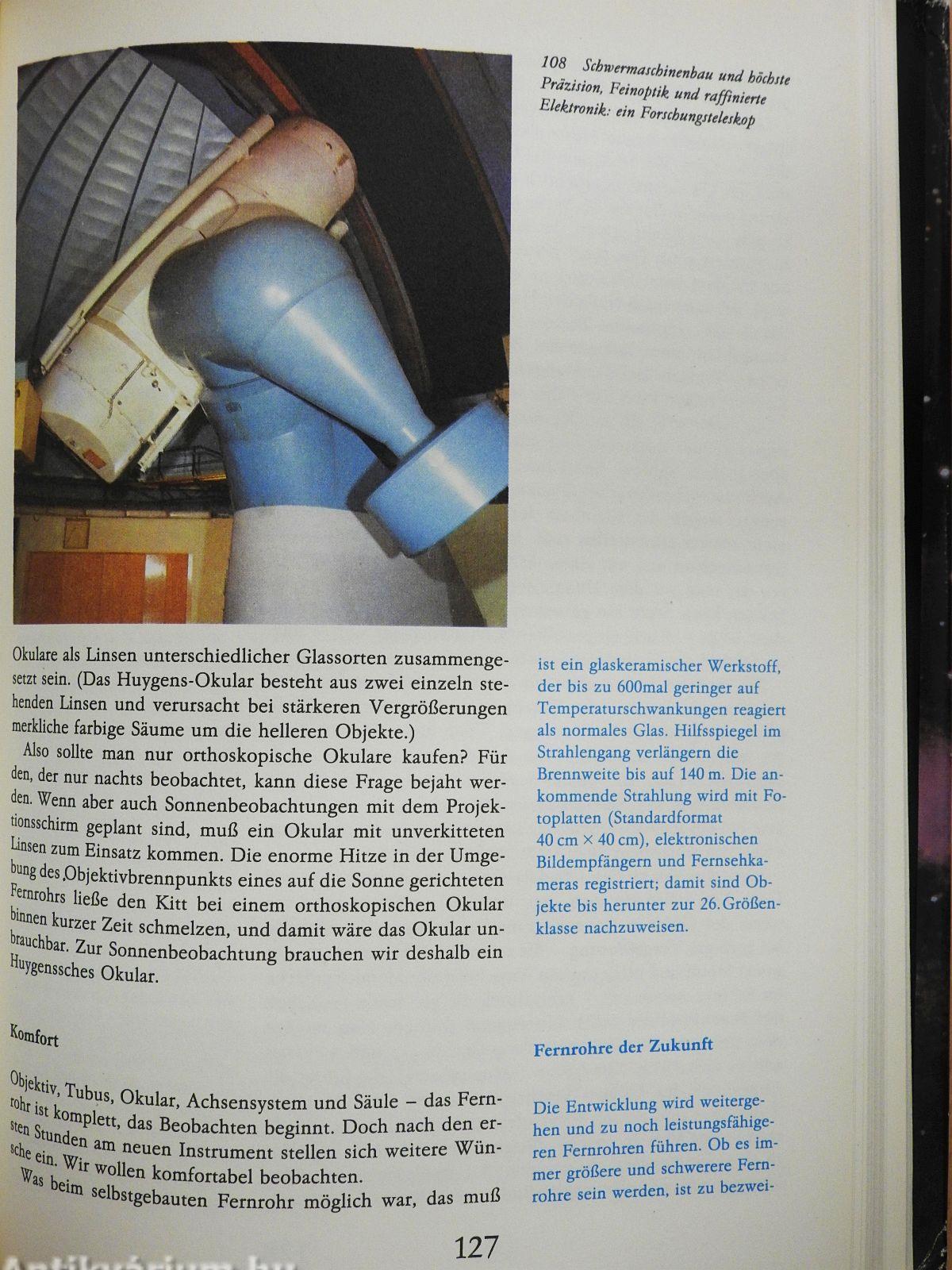 108 Schwermaschinenbau und höchste Präzision, Feinoptik und raffinierte Elektronik: ein Forschungsteleskop

Okulare als Linsen unterschiedlicher Glassorten zusammengesetzt sein. (Das Huygens-Okular besteht aus zwei einzeln stehenden Linsen und verursacht bei stärkeren Vergrößerungen merkliche farbige Säume um die helleren Objekte.)

Also sollte man nur orthoskopische Okulare kaufen? Für den, der nur nachts beobachtet, kann diese Frage bejaht werden. Wenn aber auch Sonnenbeobachtungen mit dem Projektionsschirm geplant sind, muß ein Okular mit unverkitteten Linsen zum Einsatz kommen. Die enorme Hitze in der Umgebung des Objektivbrennpunkts eines auf die Sonne gerichteten Fernrohrs ließe den Kitt bei einem orthoskopischen Okular binnen kurzer Zeit schmelzen, und damit wäre das Okular unbrauchbar. Zur Sonnenbeobachtung brauchen wir deshalb ein Huygenssches Okular.

Komfort

Objektiv, Tubus, Okular, Achsensystem und Säule – das Fernrohr ist komplett, das Beobachten beginnt. Doch nach den ersten Stunden am neuen Instrument stellen sich weitere Wünsche ein. Wir wollen komfortabel beobachten.

Was beim selbstgebauten Fernrohr möglich war, das muß

ist ein glaskeramischer Werkstoff, der bis zu 600mal geringer auf Temperaturschwankungen reagiert als normales Glas. Hilfsspiegel im Strahlengang verlängern die Brennweite bis auf 140 m. Die ankommende Strahlung wird mit Fotoplatten (Standardformat 40 cm × 40 cm), elektronischen Bildempfängern und Fernsehkameras registriert; damit sind Objekte bis herunter zur 26. Größenklasse nachzuweisen.

Fernrohre der Zukunft

Die Entwicklung wird weitergehen und zu noch leistungsfähigeren Fernrohren führen. Ob es immer größere und schwerere Fernrohre sein werden, ist zu bezwei-

127

Antikvárium.hu